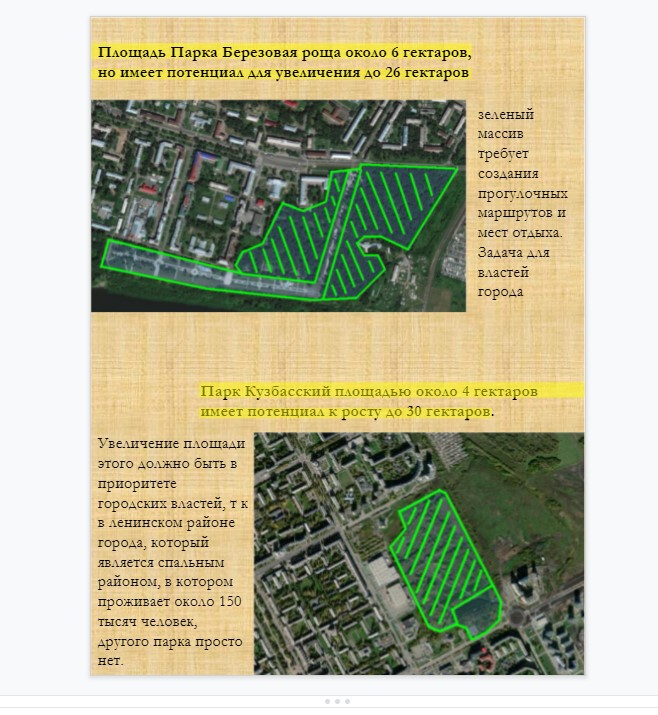 Площадь Парка Березовая роща около 6 гектаров, но имеет потенциал для увеличения до 26 гектаров

зеленый массив требует создания прогулочных маршрутов и мест отдыха. Задача для властей города

Парк Кузбасский площадью около 4 гектаров имеет потенциал к росту до 30 гектаров.

Увеличение площади этого должно быть в приоритете городских властей, т к в ленинском районе города, который является спальным районом, в котором проживает около 150 тысяч человек, другого парка просто нет.